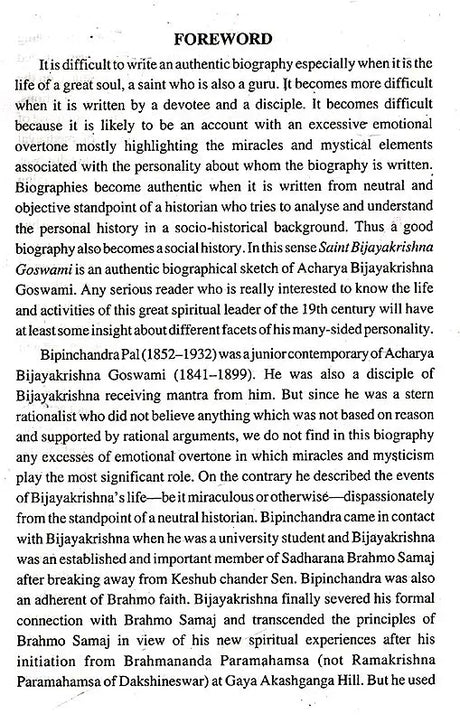 FOREWORD

It is difficult to write an authentic biography especially when it is the life of a great soul, a saint who is also a guru. It becomes more difficult when it is written by a devotee and a disciple. It becomes difficult because it is likely to be an account with an excessive emotional overtone mostly highlighting the miracles and mystical elements associated with the personality about whom the biography is written. Biographies become authentic when it is written from neutral and objective standpoint of a historian who tries to analyse and understand the personal history in a socio-historical background. Thus a good biography also becomes a social history. In this sense Saint Bijayakrishna Goswami is an authentic biographical sketch of Acharya Bijayakrishna Goswami. Any serious reader who is really interested to know the life and activities of this great spiritual leader of the 19th century will have at least some insight about different facets of his many-sided personality.

Bipinchandra Pal (1852–1932) was a junior contemporary of Acharya Bijayakrishna Goswami (1841–1899). He was also a disciple of Bijayakrishna receiving mantra from him. But since he was a stern rationalist who did not believe anything which was not based on reason and supported by rational arguments, we do not find in this biography any excesses of emotional overtone in which miracles and mysticism play the most significant role. On the contrary he described the events of Bijayakrishna's life—be it miraculous or otherwise—dispassionately from the standpoint of a neutral historian. Bipinchandra came in contact with Bijayakrishna when he was a university student and Bijayakrishna was an established and important member of Sadharana Brahmo Samaj after breaking away from Keshub chander Sen. Bipinchandra was also an adherent of Brahmo faith. Bijayakrishna finally severed his formal connection with Brahmo Samaj and transcended the principles of Brahmo Samaj in view of his new spiritual experiences after his initiation from Brahmananda Paramahamsa (not Ramakrishna Paramahamsa of Dakshineswar) at Gaya Akashganga Hill. But he used